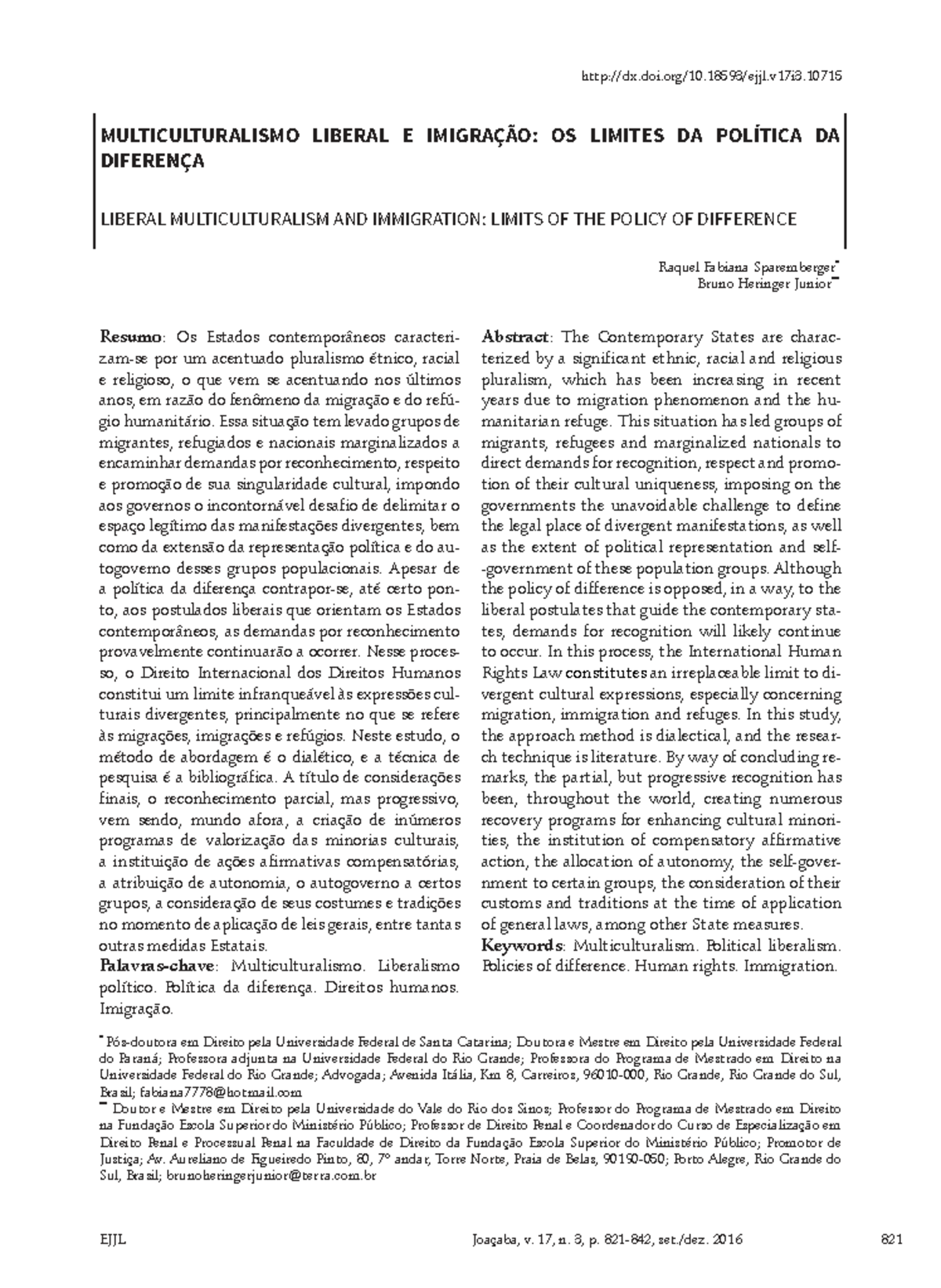 http://dx.doi.org/10.18593/ejjl.v17i3.10715

MULTICULTURALISMO LIBERAL E IMIGRAÇÃO: OS LIMITES DA POLÍTICA DA DIFERENÇA

LIBERAL MULTICULTURALISM AND IMMIGRATION: LIMITS OF THE POLICY OF DIFFERENCE

Raquel Fabiana Sparemberger*
Bruno Heringer Junior**

Resumo: Os Estados contemporâneos caracterizam-se por um acentuado pluralismo étnico, racial e religioso, o que vem se acentuando nos últimos anos, em razão do fenômeno da migração e do refúgio humanitário. Essa situação tem levado grupos de migrantes, refugiados e nacionais marginalizados a encaminhar demandas por reconhecimento, respeito e promoção de sua singularidade cultural, impondo aos governos o incontornável desafio de delimitar o espaço legítimo das manifestações divergentes, bem como da extensão da representação política e do autogoverno desses grupos populacionais. Apesar de a política da diferença contrapor-se, até certo ponto, aos postulados liberais que orientam os Estados contemporâneos, as demandas por reconhecimento provavelmente continuarão a ocorrer. Nesse processo, o Direito Internacional dos Direitos Humanos constitui um limite infranqueável às expressões culturais divergentes, principalmente no que se refere às migrações, imigrações e refúgios. Neste estudo, o método de abordagem é o dialético, e a técnica de pesquisa é a bibliográfica. A título de considerações finais, o reconhecimento parcial, mas progressivo, vem sendo, mundo afora, a criação de inúmeros programas de valorização das minorias culturais, a instituição de ações afirmativas compensatórias, a atribuição de autonomia, o autogoverno a certos grupos, a consideração de seus costumes e tradições no momento de aplicação de leis gerais, entre tantas outras medidas Estatais.
Palavras-chave: Multiculturalismo. Liberalismo político. Política da diferença. Direitos humanos. Imigração.

Abstract: The Contemporary States are characterized by a significant ethnic, racial and religious pluralism, which has been increasing in recent years due to migration phenomenon and the humanitarian refuge. This situation has led groups of migrants, refugees and marginalized nationals to direct demands for recognition, respect and promotion of their cultural uniqueness, imposing on the governments the unavoidable challenge to define the legal place of divergent manifestations, as well as the extent of political representation and self-government of these population groups. Although the policy of difference is opposed, in a way, to the liberal postulates that guide the contemporary states, demands for recognition will likely continue to occur. In this process, the International Human Rights Law constitutes an irreplaceable limit to divergent cultural expressions, especially concerning migration, immigration and refuges. In this study, the approach method is dialectical, and the research technique is literature. By way of concluding remarks, the partial, but progressive recognition has been, throughout the world, creating numerous recovery programs for enhancing cultural minorities, the institution of compensatory affirmative action, the allocation of autonomy, the self-government to certain groups, the consideration of their customs and traditions at the time of application of general laws, among other State measures.
Keywords: Multiculturalism. Political liberalism. Policies of difference. Human rights. Immigration.

* Pós-doutora em Direito pela Universidade Federal de Santa Catarina; Doutora e Mestre em Direito pela Universidade Federal do Paraná; Professora adjunta na Universidade Federal do Rio Grande; Professora do Programa de Mestrado em Direito na Universidade Federal do Rio Grande; Advogada; Avenida Itália, Km 8, Carreiros, 96010-000, Rio Grande, Rio Grande do Sul, Brasil; fabiana7778@hotmail.com
** Doutor e Mestre em Direito pela Universidade do Vale do Rio dos Sinos; Professor do Programa de Mestrado em Direito na Fundação Escola Superior do Ministério Público; Professor de Direito Penal e Coordenador do Curso de Especialização em Direito Penal e Processual Penal na Faculdade de Direito da Fundação Escola Superior do Ministério Público; Promotor de Justiça; Av. Aureliano de Figueiredo Pinto, 80, 7º andar, Torre Norte, Praia de Belas, 90150-050; Porto Alegre, Rio Grande do Sul, Brasil; brunoheringerjunior@terra.com.br

EJJL	Joaçaba, v. 17, n. 3, p. 821-842, set./dez. 2016	821